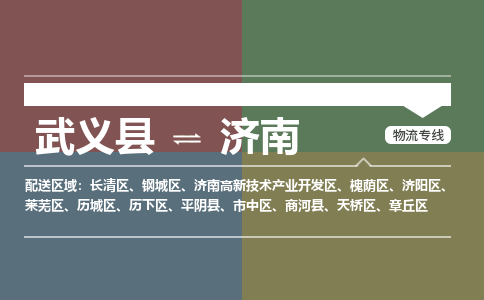 武义县 ⇌ 济南

物流专线

配送区域：长清区、钢城区、济南高新技术产业开发区、槐荫区、济阳区、莱芜区、历城区、历下区、平阴县、市中区、商河县、天桥区、章丘区